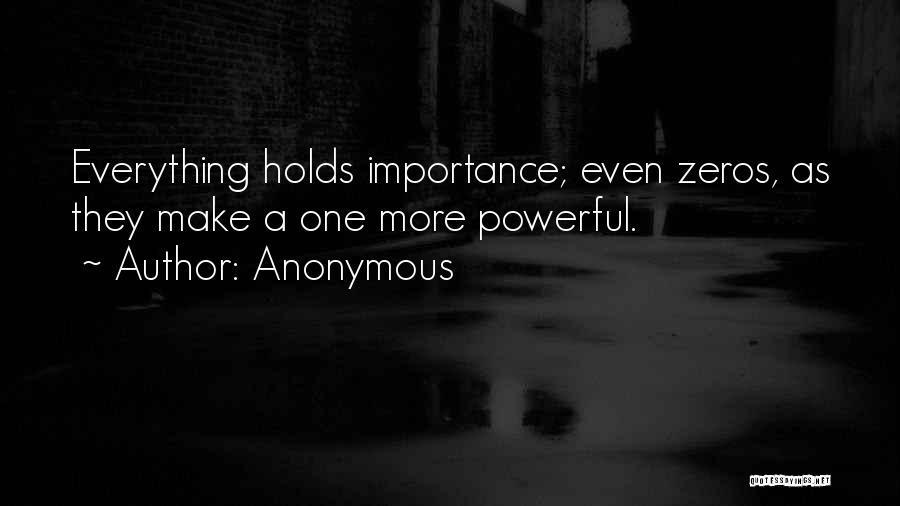 Everything holds importance; even zeros, as they make a one more powerful.
~ Author: Anonymous

QUOTESSAYINGS.NET